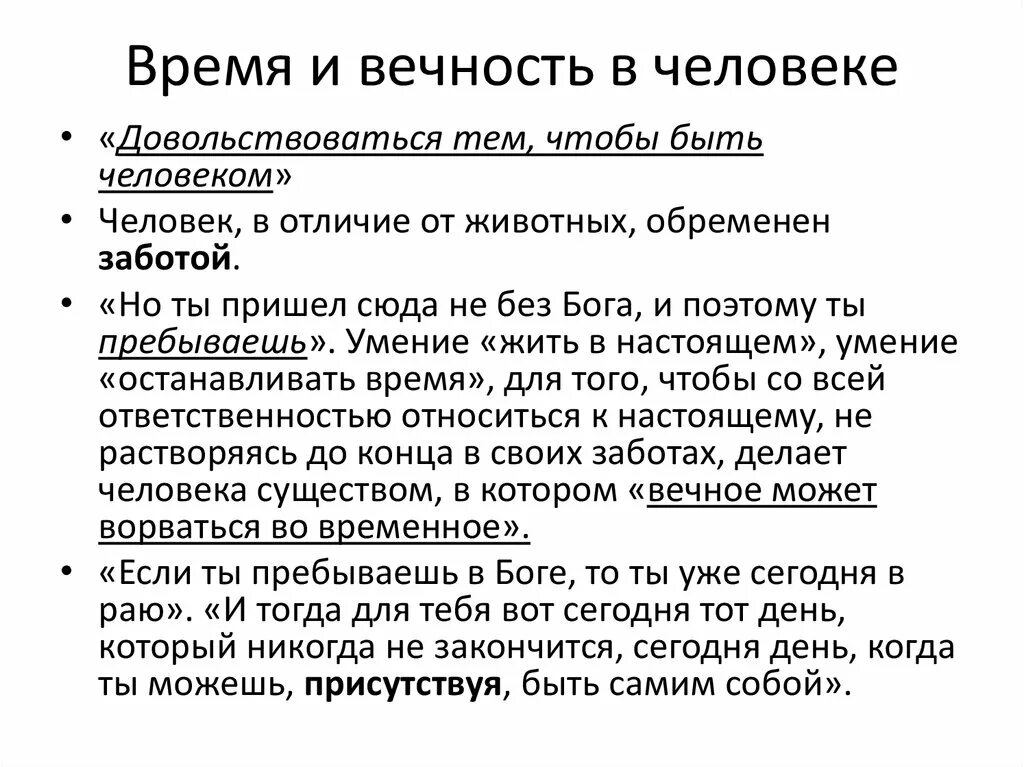 Время и вечность в человеке

• «Довольствоваться тем, чтобы быть человеком»

• Человек, в отличие от животных, обременен заботой.

• «Но ты пришел сюда не без Бога, и поэтому ты пребываешь». Умение «жить в настоящем», умение «останавливать время», для того, чтобы со всей ответственностью относиться к настоящему, не растворяясь до конца в своих заботах, делает человека существом, в котором «вечное может ворваться во временное».

• «Если ты пребываешь в Боге, то ты уже сегодня в раю». «И тогда для тебя вот сегодня тот день, который никогда не закончится, сегодня день, когда ты можешь, присутствуя, быть самим собой».